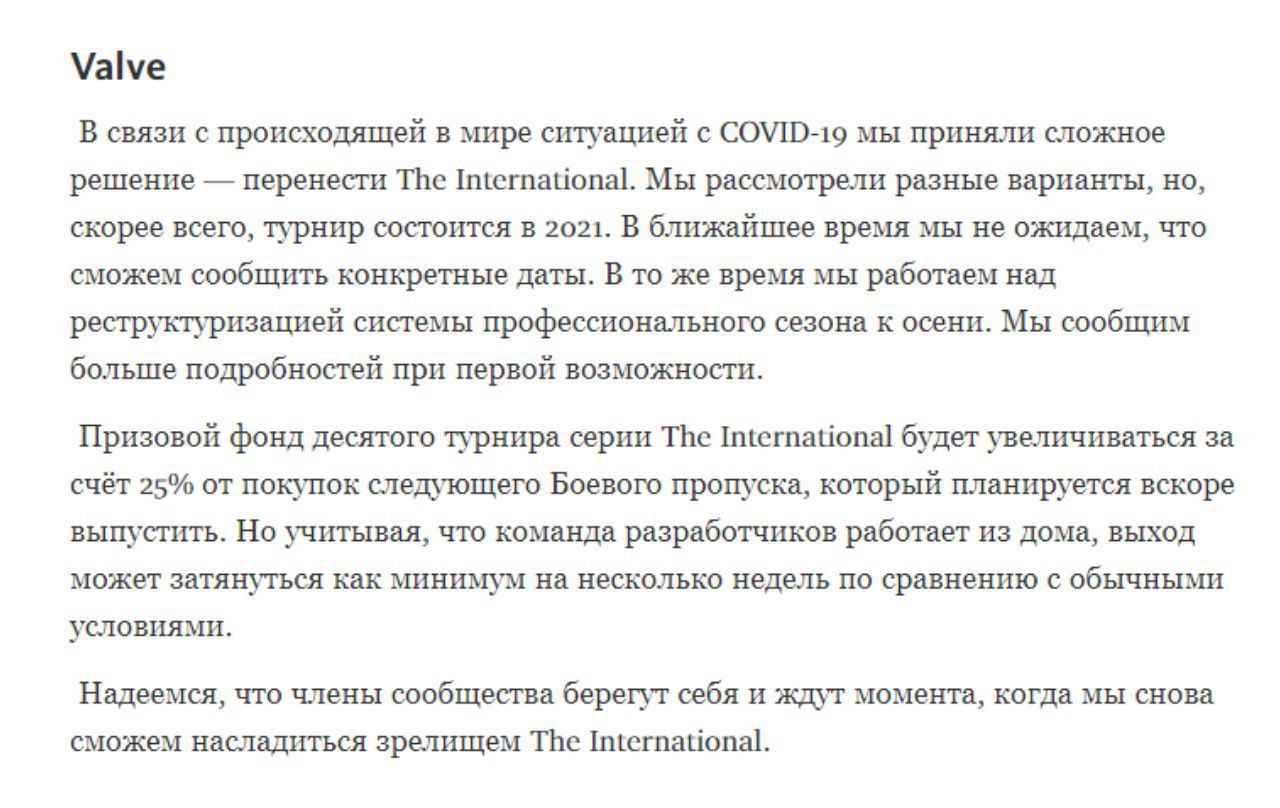 Valve

В связи с происходящей в мире ситуацией с COVID-19 мы приняли сложное решение — перенести The International. Мы рассмотрели разные варианты, но, скорее всего, турнир состоится в 2021. В ближайшее время мы не ожидаем, что сможем сообщить конкретные даты. В то же время мы работаем над реструктуризацией системы профессионального сезона к осени. Мы сообщим больше подробностей при первой возможности.

Призовой фонд десятого турнира серии The International будет увеличиваться за счёт 25% от покупок следующего Боевого пропуска, который планируется вскоре выпустить. Но учитывая, что команда разработчиков работает из дома, выход может затянуться как минимум на несколько недель по сравнению с обычными условиями.

Надеемся, что члены сообщества берегут себя и ждут момента, когда мы снова сможем насладиться зрелищем The International.